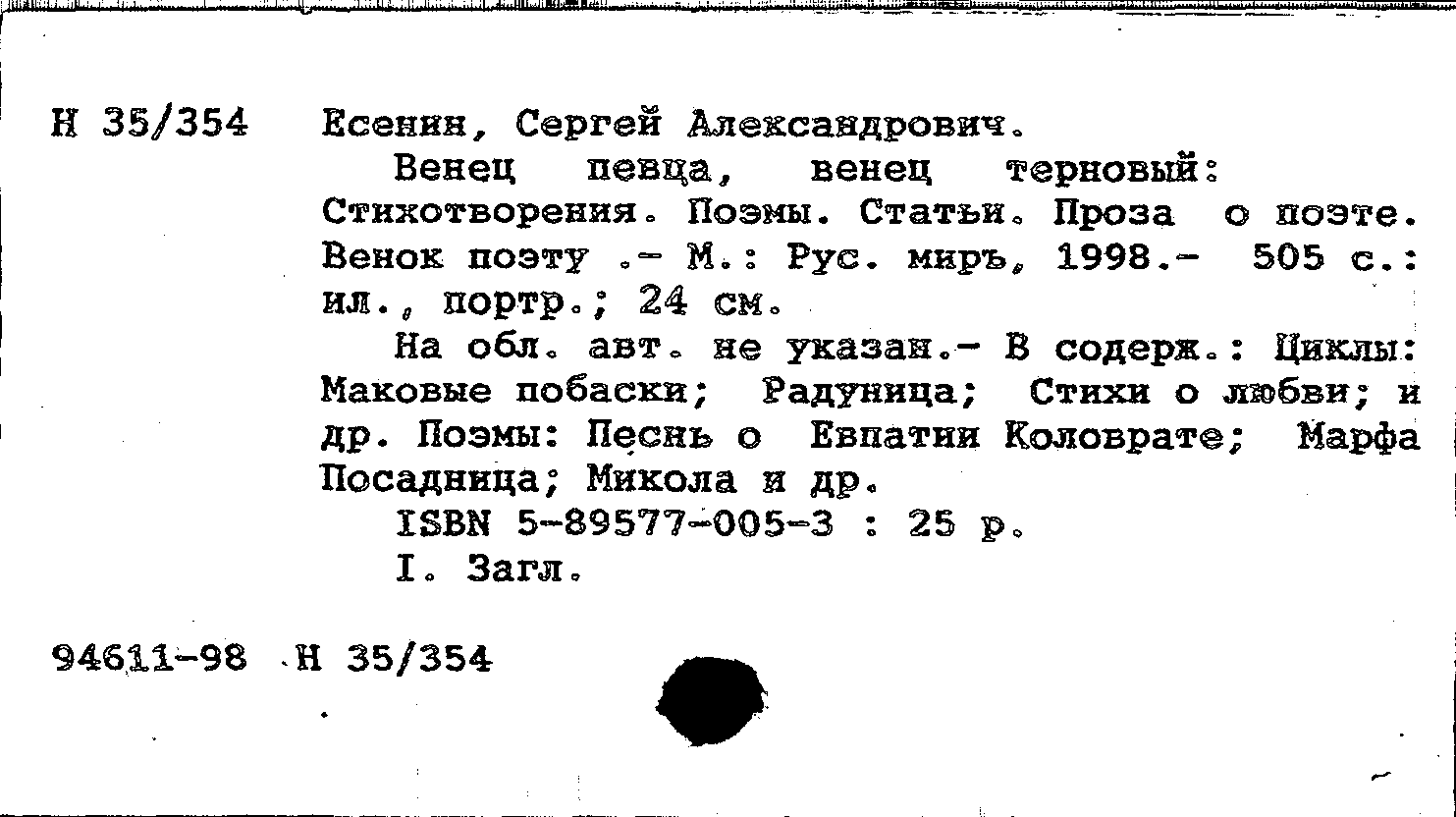 Н 35/354 Есенин, Сергей Александрович.

Венец певца, венец терновый: Стихотворения. Поэмы. Статьи. Проза о поэте. Венок поэту .- М.: Рус. миръ, 1998.- 505 с.: ил., портр.; 24 см.

На обл. авт. не указан.- В содерж.: Циклы: Маковые побаски; Радуница; Стихи о любви; и др. Поэмы: Песнь о Евпатии Коловрате; Марфа Посадница; Микола и др.

ISBN 5-89577-005-3 : 25 р.

I. Загл.

94611-98 Н 35/354